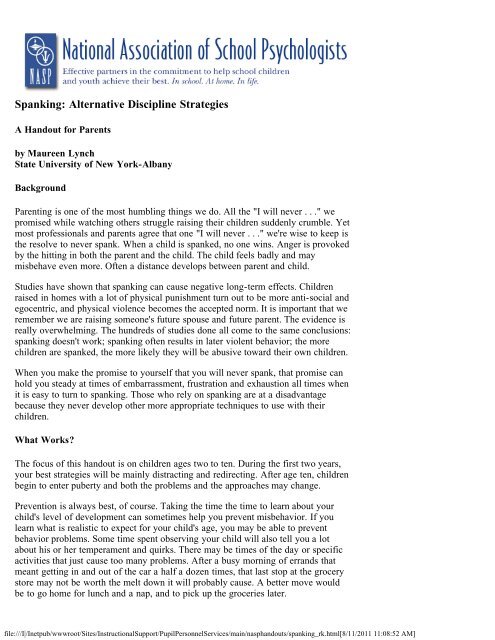 NASP

National Association of School Psychologists

Effective partners in the commitment to help school children and youth achieve their best. In school. At home. In life.

Spanking: Alternative Discipline Strategies

A Handout for Parents

by Maureen Lynch
State University of New York-Albany

Background

Parenting is one of the most humbling things we do. All the "I will never . . ." we promised while watching others struggle raising their children suddenly crumble. Yet most professionals and parents agree that one "I will never . . ." we're wise to keep is the resolve to never spank. When a child is spanked, no one wins. Anger is provoked by the hitting in both the parent and the child. The child feels badly and may misbehave even more. Often a distance develops between parent and child.

Studies have shown that spanking can cause negative long-term effects. Children raised in homes with a lot of physical punishment turn out to be more anti-social and egocentric, and physical violence becomes the accepted norm. It is important that we remember we are raising someone's future spouse and future parent. The evidence is really overwhelming. The hundreds of studies done all come to the same conclusions: spanking doesn't work; spanking often results in later violent behavior; the more children are spanked, the more likely they will be abusive toward their own children.

When you make the promise to yourself that you will never spank, that promise can hold you steady at times of embarrassment, frustration and exhaustion all times when it is easy to turn to spanking. Those who rely on spanking are at a disadvantage because they never develop other more appropriate techniques to use with their children.

What Works?

The focus of this handout is on children ages two to ten. During the first two years, your best strategies will be mainly distracting and redirecting. After age ten, children begin to enter puberty and both the problems and the approaches may change.

Prevention is always best, of course. Taking the time the time to learn about your child's level of development can sometimes help you prevent misbehavior. If you learn what is realistic to expect for your child's age, you may be able to prevent behavior problems. Some time spent observing your child will also tell you a lot about his or her temperament and quirks. There may be times of the day or specific activities that just cause too many problems. After a busy morning of errands that meant getting in and out of the car a half a dozen times, that last stop at the grocery store may not be worth the melt down it will probably cause. A better move would be to go home for lunch and a nap, and to pick up the groceries later.

file:///I|/Inetpub/wwwroot/Sites/InstructionalSupport/PupilPersonnelServices/main/nasphandouts/spanking_rk.html[8/11/2011 11:08:52 AM]